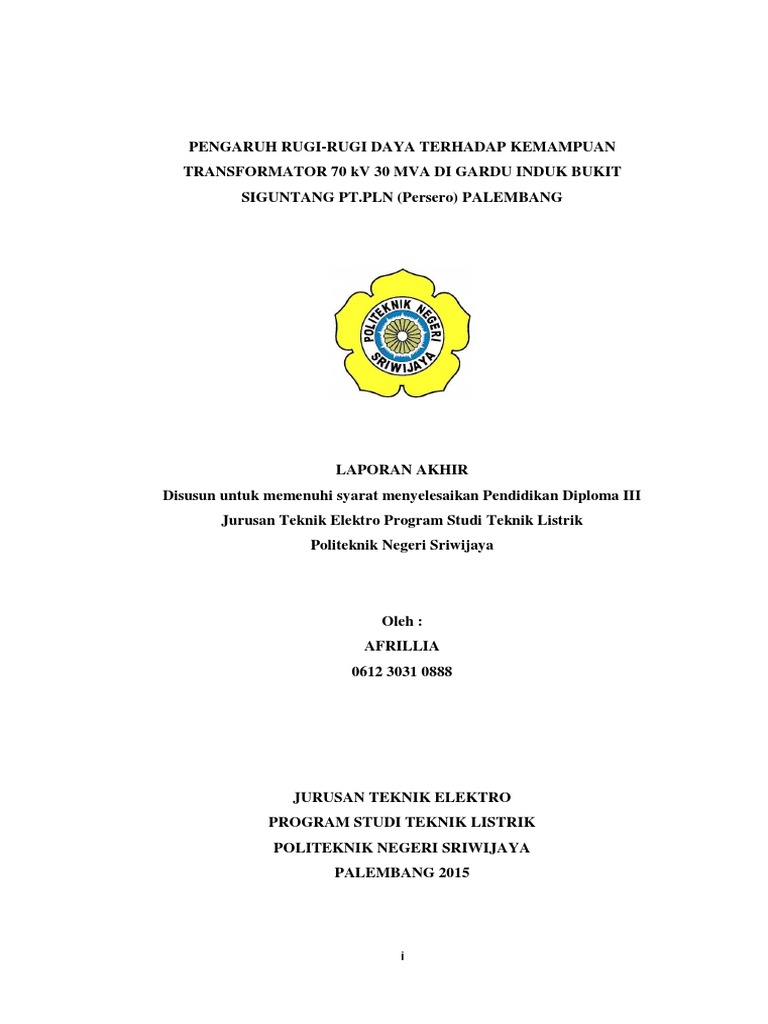 PENGARUH RUGI-RUGI DAYA TERHADAP KEMAMPUAN TRANSFORMATOR 70 kV 30 MVA DI GARDU INDUK BUKIT SIGUNTANG PT.PLN (Persero) PALEMBANG

POLITEKNIK NEGERI SRIWIJAYA

LAPORAN AKHIR
Disusun untuk memenuhi syarat menyelesaikan Pendidikan Diploma III
Jurusan Teknik Elektro Program Studi Teknik Listrik
Politeknik Negeri Sriwijaya

Oleh :
AFRILLIA
0612 3031 0888

JURUSAN TEKNIK ELEKTRO
PROGRAM STUDI TEKNIK LISTRIK
POLITEKNIK NEGERI SRIWIJAYA
PALEMBANG 2015

i